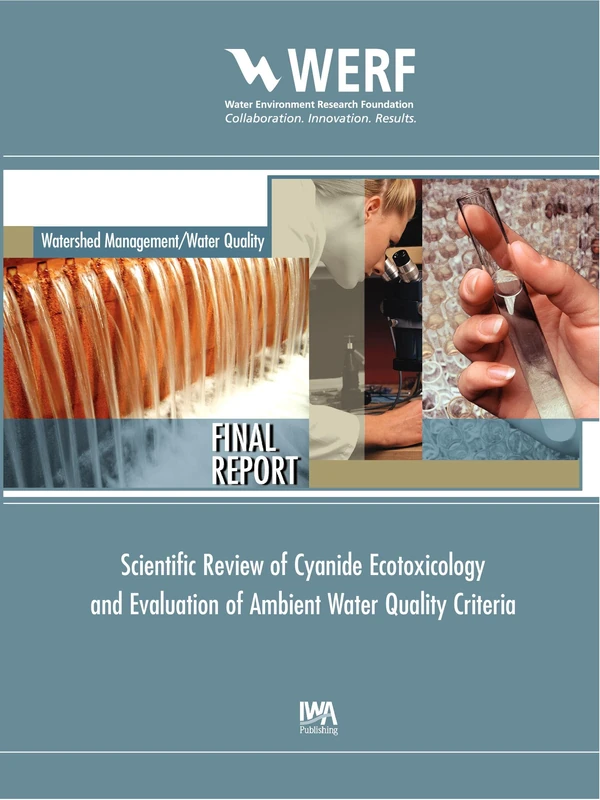 WERF
Water Environment Research Foundation
Collaboration. Innovation. Results.

Watershed Management/Water Quality

FINAL REPORT

Scientific Review of Cyanide Ecotoxicology and Evaluation of Ambient Water Quality Criteria

IWA Publishing